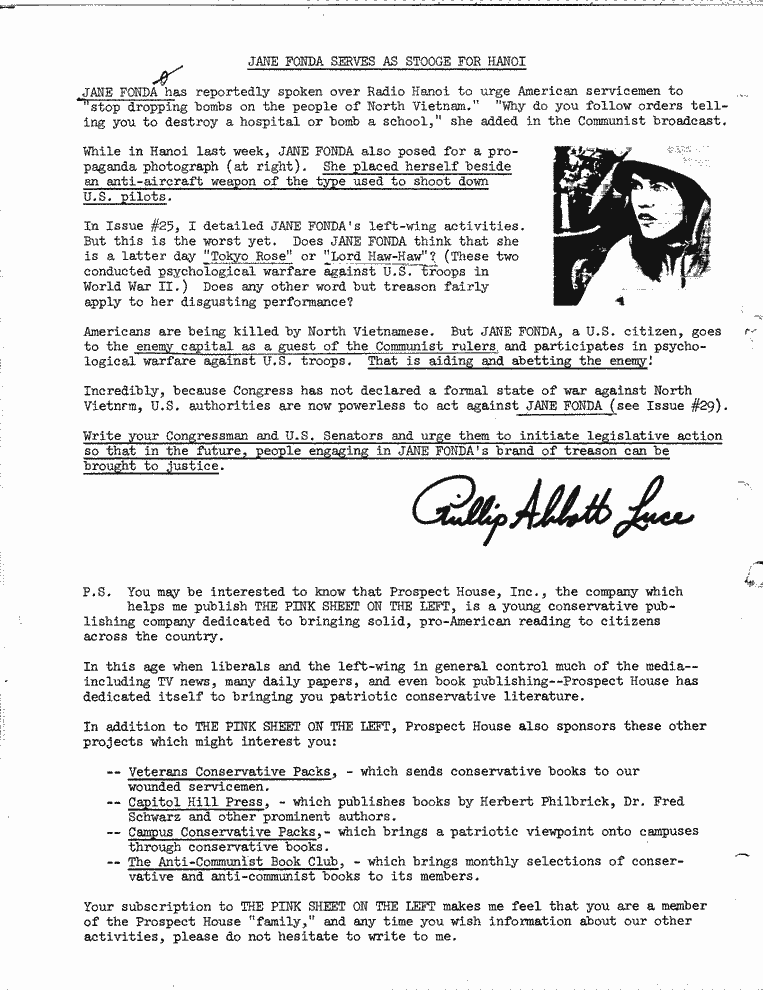 JANE FONDA SERVES AS STOOGE FOR HANOI

JANE FONDA has reportedly spoken over Radio Hanoi to urge American servicemen to "stop dropping bombs on the people of North Vietnam." "Why do you follow orders telling you to destroy a hospital or bomb a school," she added in the Communist broadcast.

While in Hanoi last week, JANE FONDA also posed for a propaganda photograph (at right). She placed herself beside an anti-aircraft weapon of the type used to shoot down U.S. pilots.

In Issue #25, I detailed JANE FONDA's left-wing activities. But this is the worst yet. Does JANE FONDA think that she is a latter day "Tokyo Rose" or "Lord Haw-Haw"? (These two conducted psychological warfare against U.S. troops in World War II.) Does any other word but treason fairly apply to her disgusting performance?

Americans are being killed by North Vietnamese. But JANE FONDA, a U.S. citizen, goes to the enemy capital as a guest of the Communist rulers and participates in psychological warfare against U.S. troops. That is aiding and abetting the enemy!

Incredibly, because Congress has not declared a formal state of war against North Vietnam, U.S. authorities are now powerless to act against JANE FONDA (see Issue #29).

Write your Congressman and U.S. Senators and urge them to initiate legislative action so that in the future, people engaging in JANE FONDA's brand of treason can be brought to justice.

Phillip Abbott Luce

P.S. You may be interested to know that Prospect House, Inc., the company which helps me publish THE PINK SHEET ON THE LEFT, is a young conservative publishing company dedicated to bringing solid, pro-American reading to citizens across the country.

In this age when liberals and the left-wing in general control much of the media--including TV news, many daily papers, and even book publishing--Prospect House has dedicated itself to bringing you patriotic conservative literature.

In addition to THE PINK SHEET ON THE LEFT, Prospect House also sponsors these other projects which might interest you:

-- Veterans Conservative Packs, - which sends conservative books to our wounded servicemen.
-- Capitol Hill Press, - which publishes books by Herbert Philbrick, Dr. Fred Schwarz and other prominent authors.
-- Campus Conservative Packs,- which brings a patriotic viewpoint onto campuses through conservative books.
-- The Anti-Communist Book Club, - which brings monthly selections of conservative and anti-communist books to its members.

Your subscription to THE PINK SHEET ON THE LEFT makes me feel that you are a member of the Prospect House "family," and any time you wish information about our other activities, please do not hesitate to write to me.